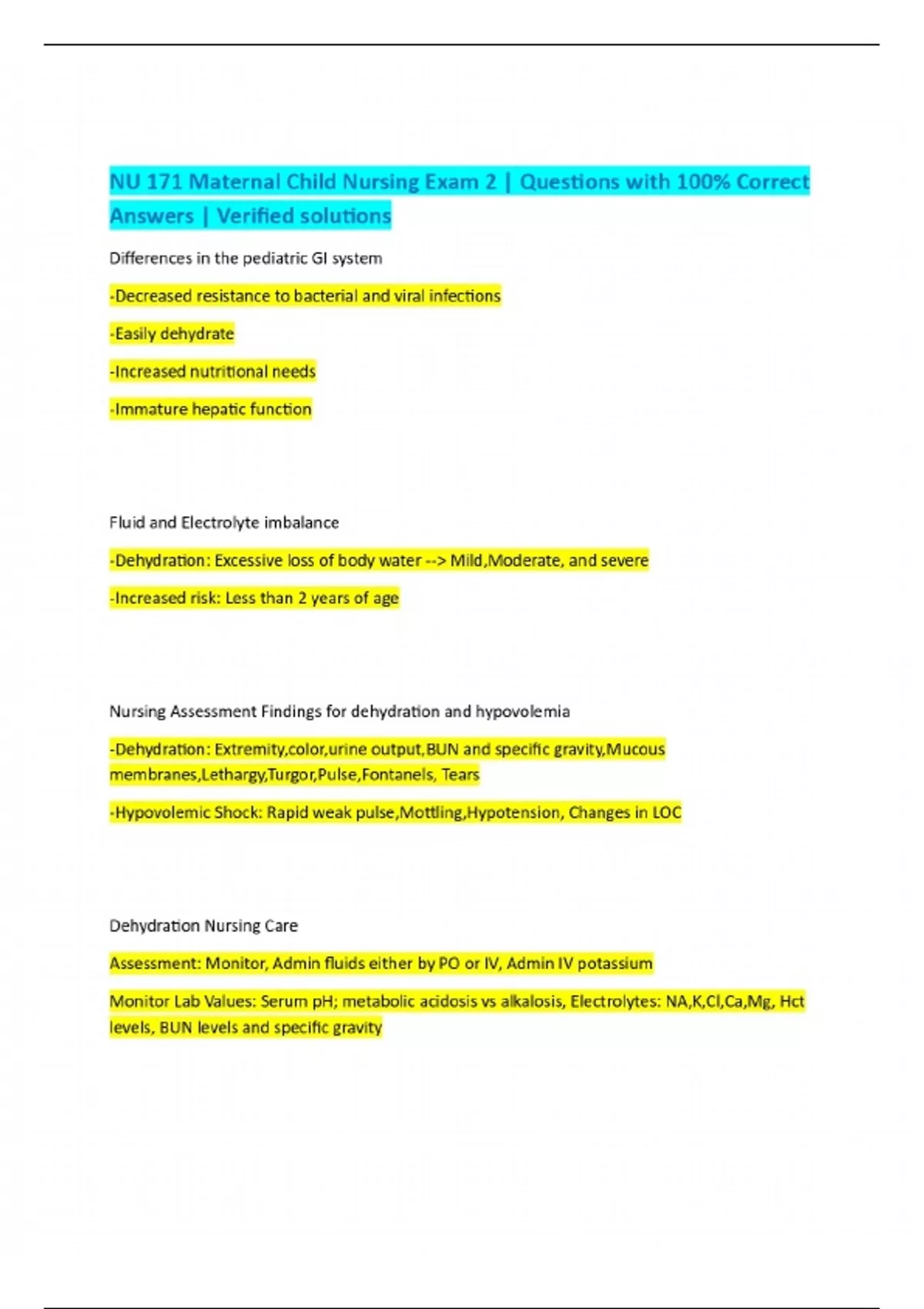 NU 171 Maternal Child Nursing Exam 2 | Questions with 100% Correct Answers | Verified solutions

Differences in the pediatric GI system

-Decreased resistance to bacterial and viral infections

-Easily dehydrate

-Increased nutritional needs

-Immature hepatic function

Fluid and Electrolyte imbalance

-Dehydration: Excessive loss of body water --> Mild,Moderate, and severe

-Increased risk: Less than 2 years of age

Nursing Assessment Findings for dehydration and hypovolemia

-Dehydration: Extremity,color,urine output,BUN and specific gravity,Mucous membranes,Lethargy,Turgor,Pulse,Fontanels, Tears

-Hypovolemic Shock: Rapid weak pulse,Mottling,Hypotension, Changes in LOC

Dehydration Nursing Care

Assessment: Monitor, Admin fluids either by PO or IV, Admin IV potassium

Monitor Lab Values: Serum pH; metabolic acidosis vs alkalosis, Electrolytes: NA,K,Cl,Ca,Mg, Hct levels, BUN levels and specific gravity